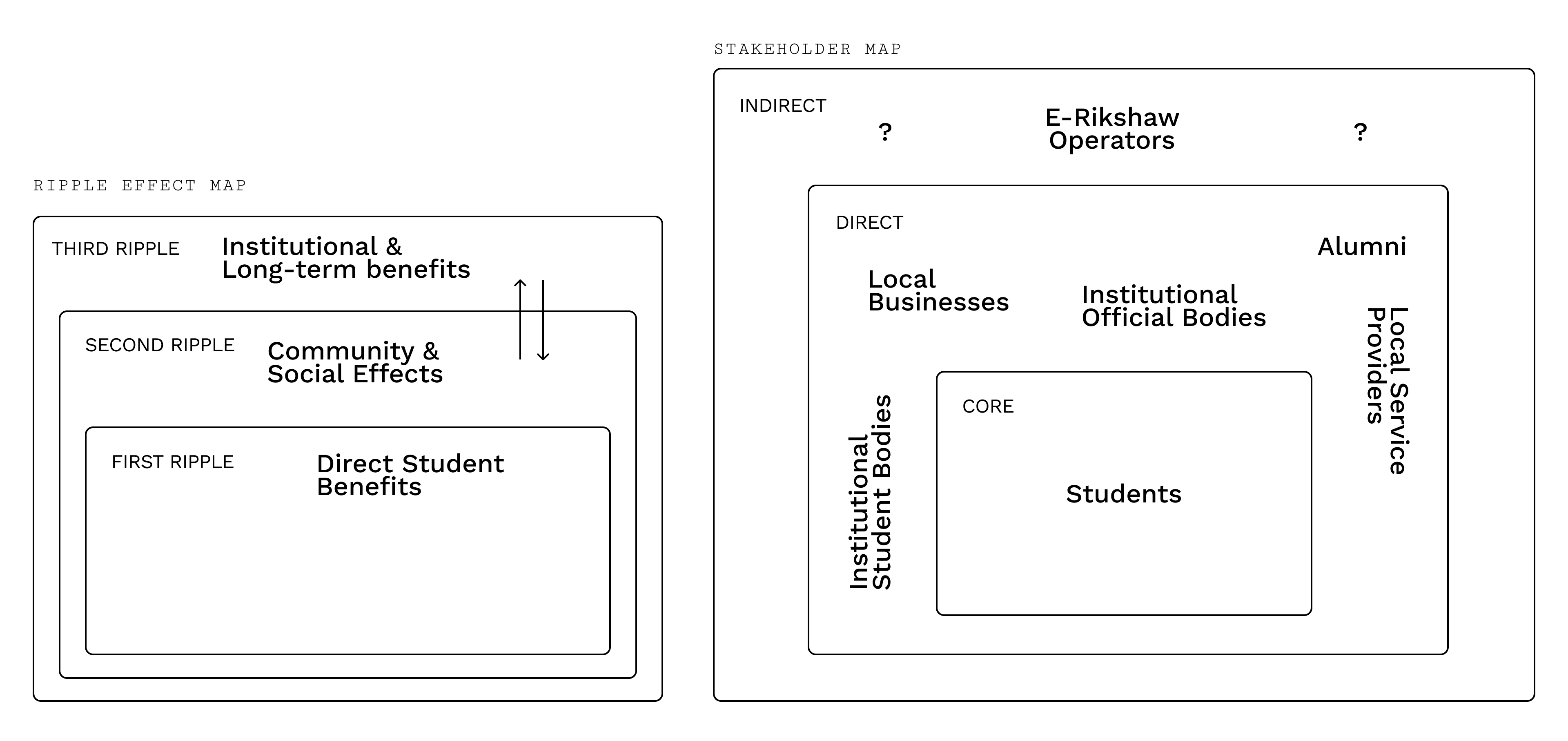 RIPPLE EFFECT MAP

THIRD RIPPLE
Institutional & Long-term benefits

SECOND RIPPLE
Community & Social Effects

FIRST RIPPLE
Direct Student Benefits

STAKEHOLDER MAP

INDIRECT
?
E-Rikshaw Operators
?

DIRECT
Alumni
Local Businesses
Institutional Official Bodies
Local Service Providers
Institutional Student Bodies

CORE
Students